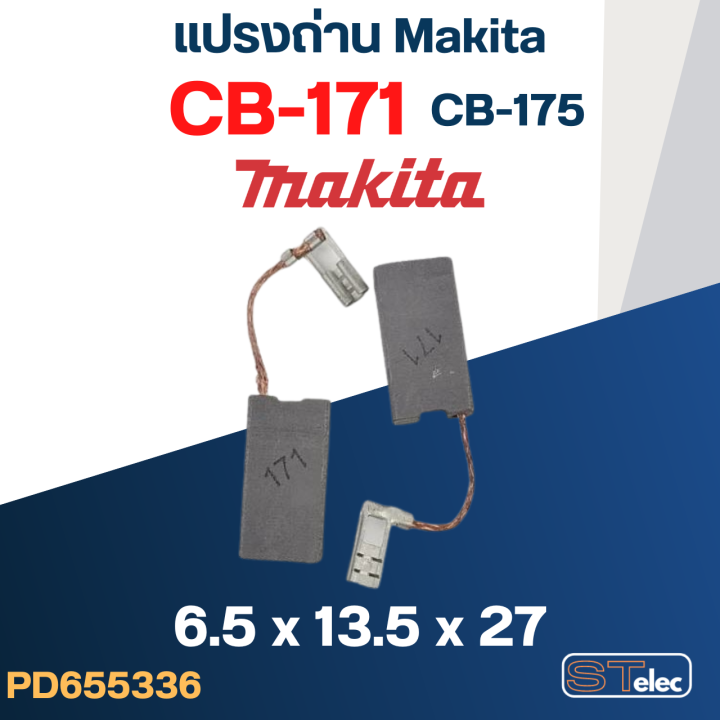 แปรงถ่าน Makita

CB-171 CB-175

makita

171

171

6.5 x 13.5 x 27

PD655336

STelec